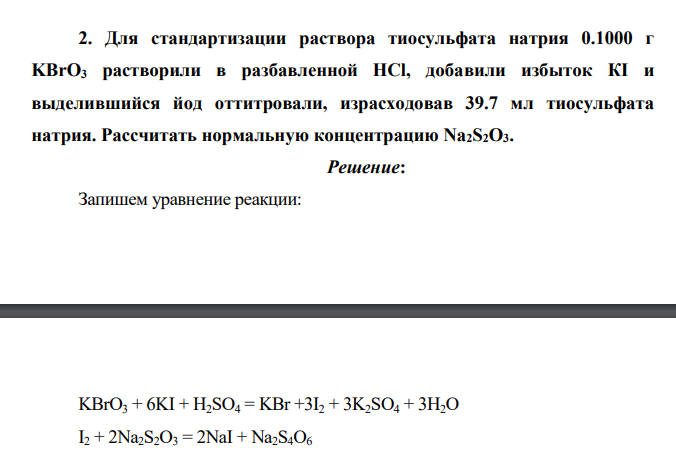 2. Для стандартизации раствора тиосульфата натрия 0.1000 г $KBrO_3$ растворили в разбавленной HCl, добавили избыток KI и выделившийся йод оттитровали, израсходовав 39.7 мл тиосульфата натрия. Рассчитать нормальную концентрацию $Na_2S_2O_3$.

Решение:

Запишем уравнение реакции:

$KBrO_3 + 6KI + H_2SO_4 = KBr + 3I_2 + 3K_2SO_4 + 3H_2O$

$I_2 + 2Na_2S_2O_3 = 2NaI + Na_2S_4O_6$